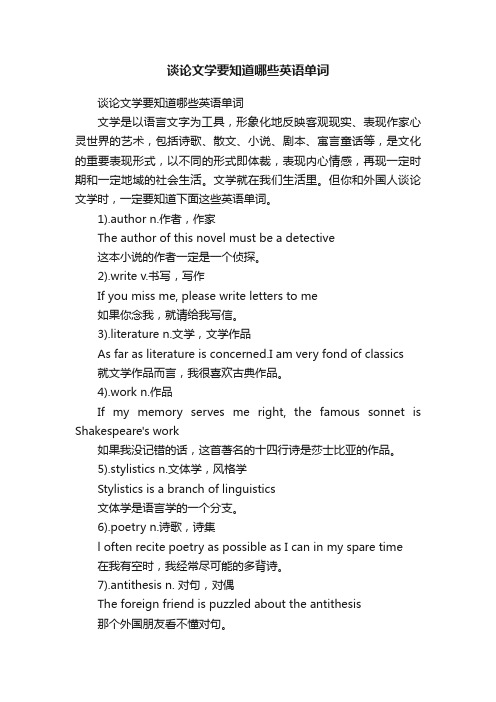 谈论文学要知道哪些英语单词

谈论文学要知道哪些英语单词

文学是以语言文字为工具，形象化地反映客观现实、表现作家心灵世界的艺术，包括诗歌、散文、小说、剧本、寓言童话等，是文化的重要表现形式，以不同的形式即体裁，表现内心情感，再现一定时期和一定地域的社会生活。文学就在我们生活里。但你和外国人谈论文学时，一定要知道下面这些英语单词。

1).author n.作者，作家

The author of this novel must be a detective

这本小说的作者一定是一个侦探。

2).write v.书写，写作

If you miss me, please write letters to me

如果你念我，就请给我写信。

3).literature n.文学，文学作品

As far as literature is concerned.I am very fond of classics

就文学作品而言，我很喜欢古典作品。

4).work n.作品

If my memory serves me right, the famous sonnet is Shakespeare's work

如果我没记错的话，这首著名的十四行诗是莎士比亚的作品。

5).stylistics n.文体学，风格学

Stylistics is a branch of linguistics

文体学是语言学的一个分支。

6).poetry n.诗歌，诗集

I often recite poetry as possible as I can in my spare time

在我有空时，我经常尽可能的多背诗。

7).antithesis n. 对句，对偶

The foreign friend is puzzled about the antithesis

那个外国朋友看不懂对句。